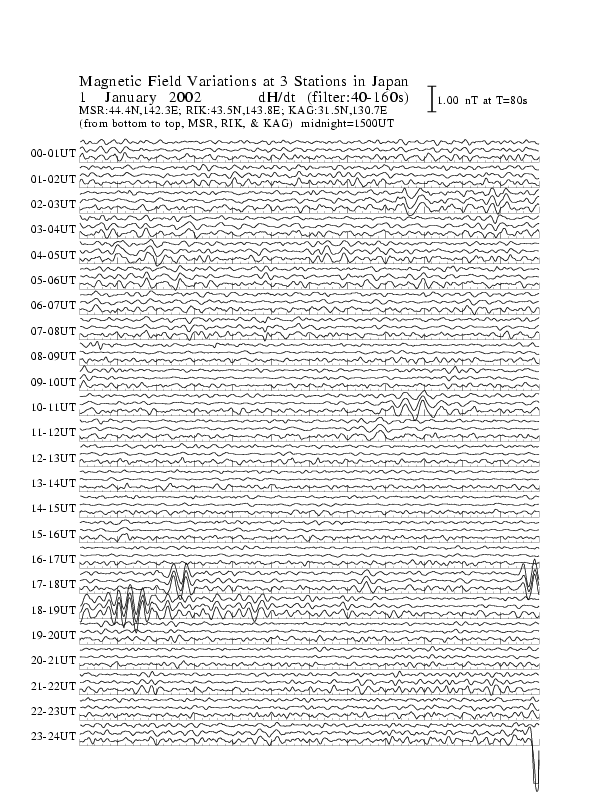 Magnetic Field Variations at 3 Stations in Japan
1 January 2002 dH/dt (filter:40-160s)
1.00 nT at T=80s
MSR:44.4N,142.3E; RIK:43.5N,143.8E; KAG:31.5N,130.7E
(from bottom to top, MSR, RIK, & KAG) midnight=1500UT

00-01UT
01-02UT
02-03UT
03-04UT
04-05UT
05-06UT
06-07UT
07-08UT
08-09UT
09-10UT
10-11UT
11-12UT
12-13UT
13-14UT
14-15UT
15-16UT
16-17UT
17-18UT
18-19UT
19-20UT
20-21UT
21-22UT
22-23UT
23-24UT